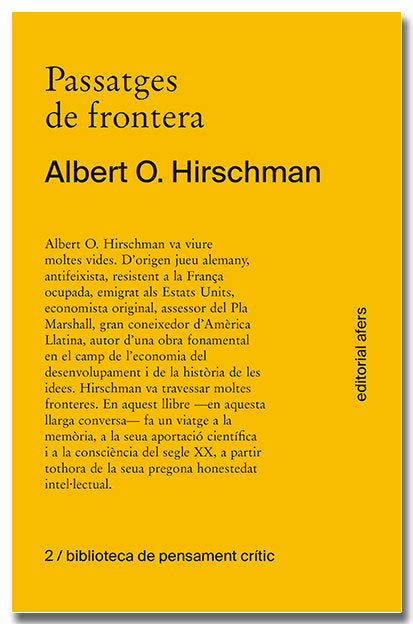 Passatges de frontera

Albert O. Hirschman

Albert O. Hirschman va viure moltes vides. D'origen jueu alemany, antifeixista, resistent a la França ocupada, emigrat als Estats Units, economista original, assessor del Pla Marshall, gran coneixedor d'Amèrica Llatina, autor d'una obra fonamental en el camp de l'economia del desenvolupament i de la història de les idees. Hirschman va travessar moltes fronteres. En aquest llibre —en aquesta llarga conversa— fa un viatge a la memòria, a la seua aportació científica i a la consciència del segle XX, a partir tothora de la seua pregona honestedat intel·lectual.

editorial afers

2 / biblioteca de pensament crític